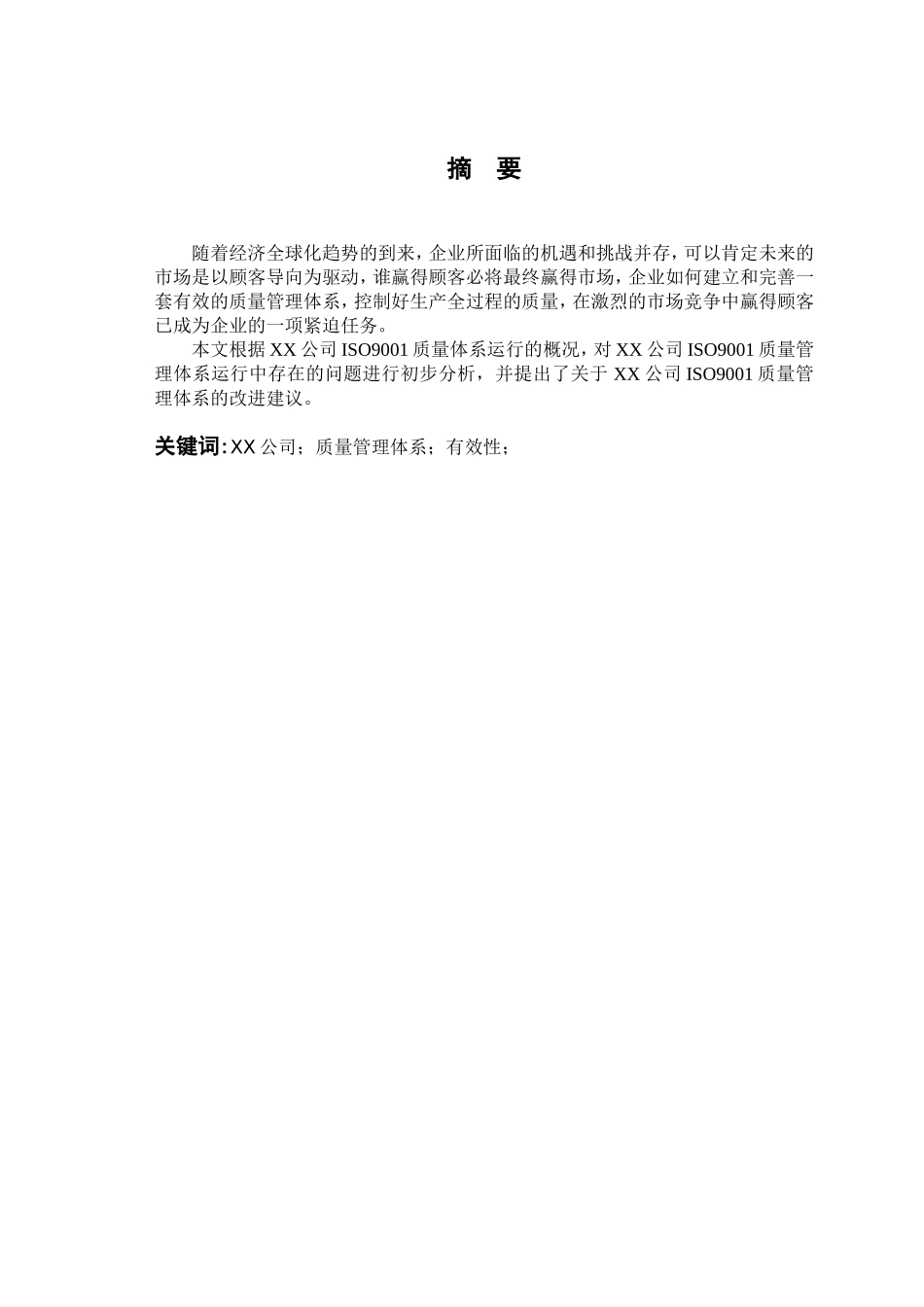 摘 要

随着经济全球化趋势的到来，企业所面临的机遇和挑战并存，可以肯定未来的市场是以顾客导向为驱动，谁赢得顾客必将最终赢得市场，企业如何建立和完善一套有效的质量管理体系，控制好生产全过程的质量，在激烈的市场竞争中赢得顾客已成为企业的一项紧迫任务。

本文根据XX公司ISO9001质量体系运行的概况，对XX公司ISO9001质量管理体系运行中存在的问题进行初步分析，并提出了关于XX公司ISO9001质量管理体系的改进建议。

关键词:XX公司；质量管理体系；有效性；